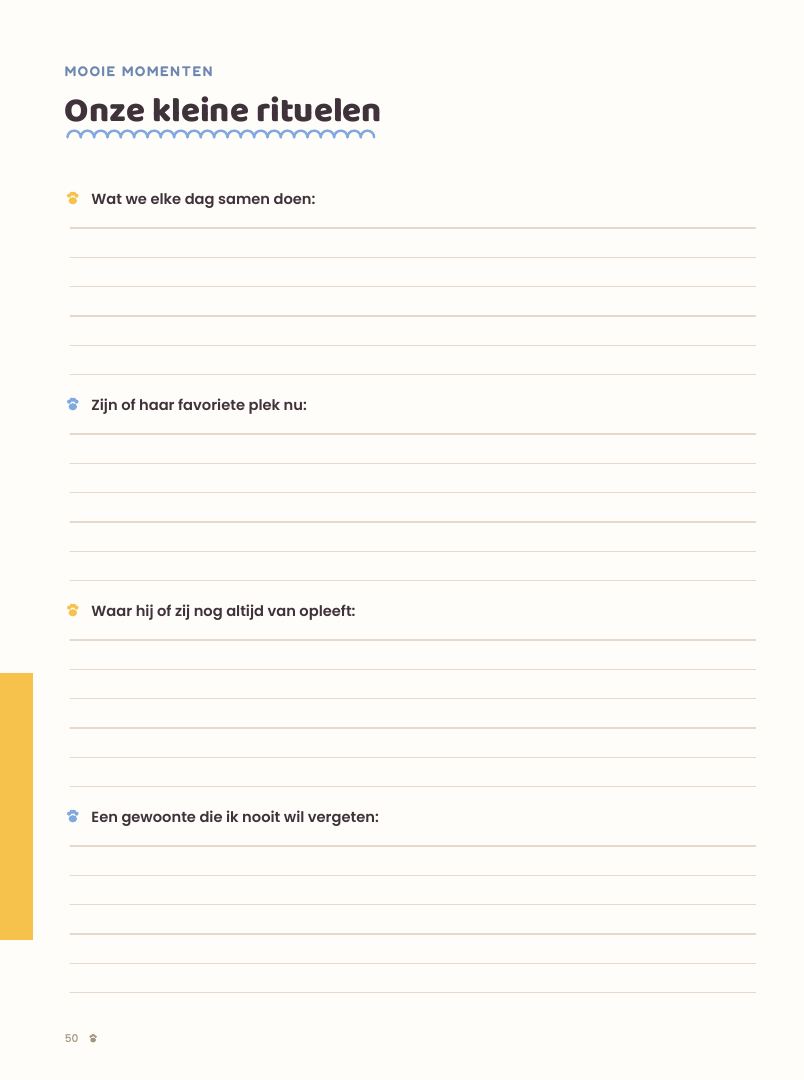 MOOIE MOMENTEN

Onze kleine rituelen

Wat we elke dag samen doen:

Zijn of haar favoriete plek nu:

Waar hij of zij nog altijd van opleeft:

Een gewoonte die ik nooit wil vergeten:

50